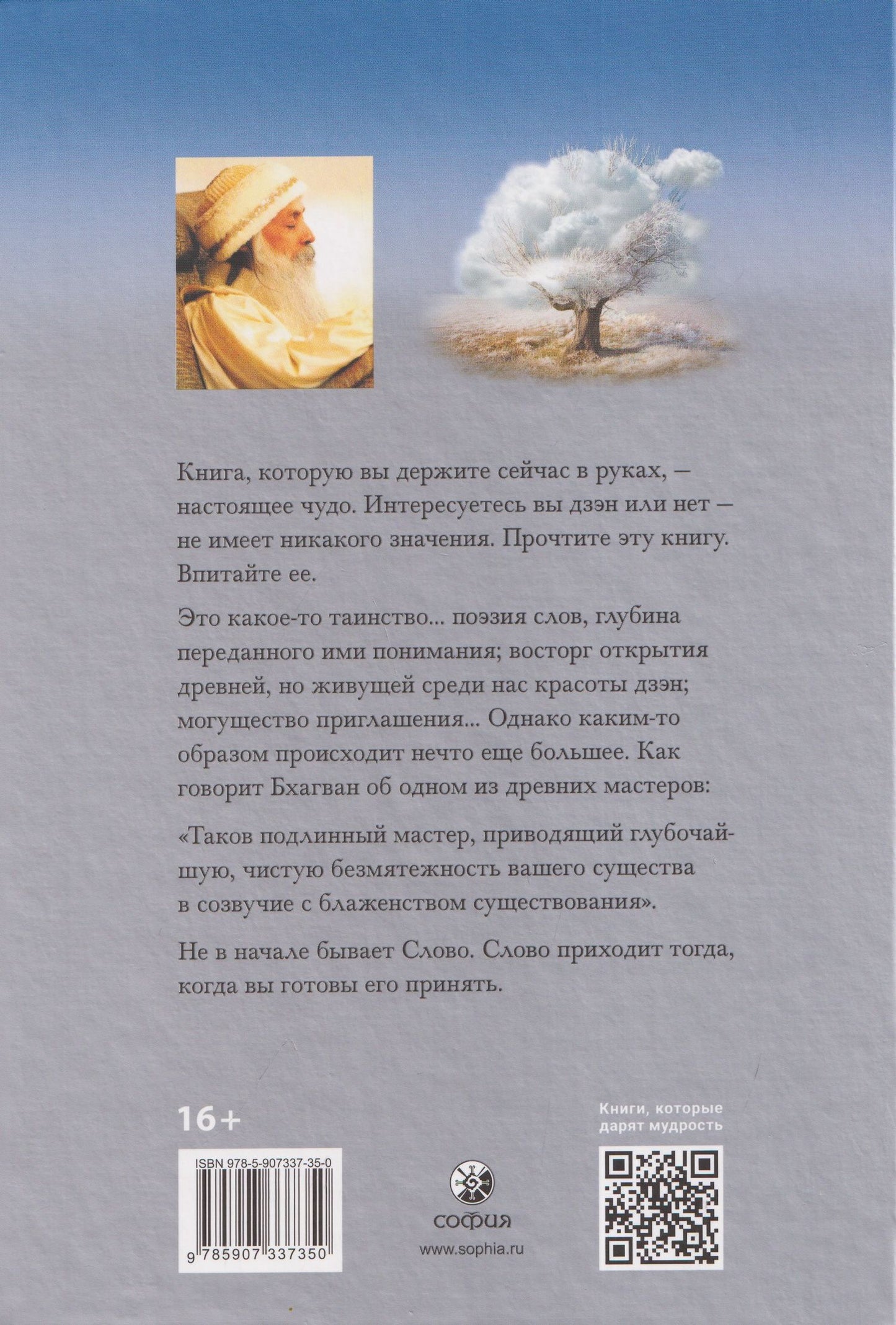 Книга, которую вы держите сейчас в руках, — настоящее чудо. Интересуетесь вы дзэн или нет — не имеет никакого значения. Прочтите эту книгу. Впитайте ее.

Это какое-то таинство... поэзия слов, глубина переданного ими понимания; восторг открытия древней, но живущей среди нас красоты дзэн; могущество приглашения... Однако каким-то образом происходит нечто еще большее. Как говорит Бхагван об одном из древних мастеров:

«Таков подлинный мастер, приводящий глубочайшую, чистую безмятежность вашего существа в созвучие с блаженством существования».

Не в начале бывает Слово. Слово приходит тогда, когда вы готовы его принять.

16+

ISBN 978-5-907337-35-0

9 785907 337350

софия

www.sophia.ru

Книги, которые дарят мудрость